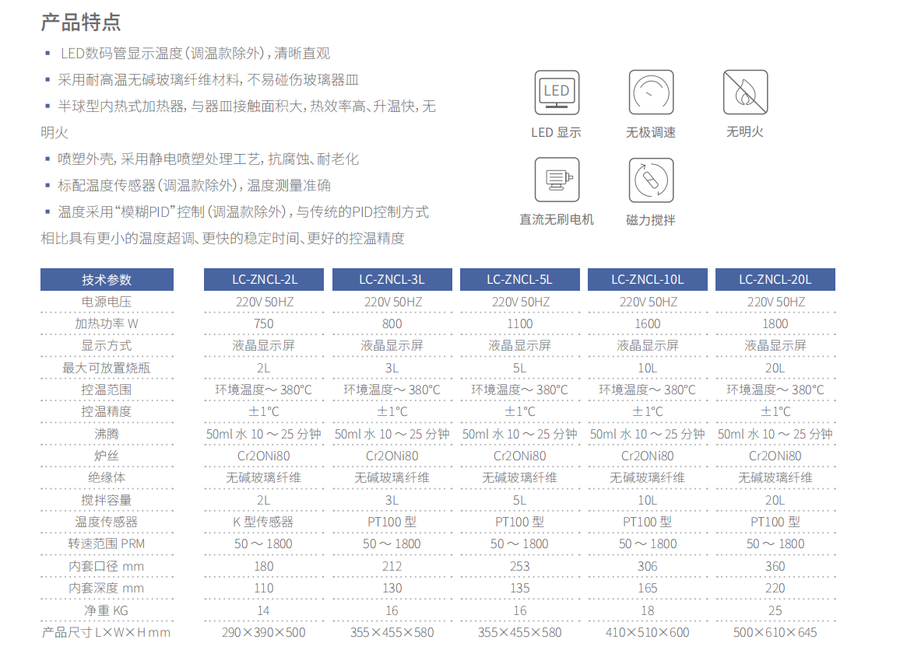 产品特点

▪ LED数码管显示温度（调温款除外），清晰直观

▪ 采用耐高温无碱玻璃纤维材料，不易碰伤玻璃器皿

▪ 半球型内热式加热器，与器皿接触面积大，热效率高、升温快，无明火

▪ 喷塑外壳，采用静电喷塑处理工艺，抗腐蚀、耐老化

▪ 标配温度传感器（调温款除外），温度测量准确

▪ 温度采用“模糊PID”控制（调温款除外），与传统的PID控制方式相比具有更小的温度超调、更快的稳定时间、更好的控温精度

LED

LED 显示

无极调速

无明火

直流无刷电机

磁力搅拌

| 技术参数 | LC-ZNCL-2L | LC-ZNCL-3L | LC-ZNCL-5L | LC-ZNCL-10L | LC-ZNCL-20L |
|---|---|---|---|---|---|
| 电源电压 | 220V 50HZ | 220V 50HZ | 220V 50HZ | 220V 50HZ | 220V 50HZ |
| 加热功率 W | 750 | 800 | 1100 | 1600 | 1800 |
| 显示方式 | 液晶显示屏 | 液晶显示屏 | 液晶显示屏 | 液晶显示屏 | 液晶显示屏 |
| 最大可放置烧瓶 | 2L | 3L | 5L | 10L | 20L |
| 控温范围 | 环境温度～380°C | 环境温度～380°C | 环境温度～380°C | 环境温度～380°C | 环境温度～380°C |
| 控温精度 | ±1°C | ±1°C | ±1°C | ±1°C | ±1°C |
| 沸腾 | 50ml 水 10～25 分钟 | 50ml 水 10～25 分钟 | 50ml 水 10～25 分钟 | 50ml 水 10～25 分钟 | 50ml 水 10～25 分钟 |
| 炉丝 | Cr2ONi80 | Cr2ONi80 | Cr2ONi80 | Cr2ONi80 | Cr2ONi80 |
| 绝缘体 | 无碱玻璃纤维 | 无碱玻璃纤维 | 无碱玻璃纤维 | 无碱玻璃纤维 | 无碱玻璃纤维 |
| 搅拌容量 | 2L | 3L | 5L | 10L | 20L |
| 温度传感器 | K 型传感器 | PT100 型 | PT100 型 | PT100 型 | PT100 型 |
| 转速范围 PRM | 50～1800 | 50～1800 | 50～1800 | 50～1800 | 50～1800 |
| 内套口径 mm | 180 | 212 | 253 | 306 | 360 |
| 内套深度 mm | 110 | 130 | 135 | 165 | 220 |
| 净重 KG | 14 | 16 | 16 | 18 | 25 |
| 产品尺寸 L×W×H mm | 290×390×500 | 355×455×580 | 355×455×580 | 410×510×600 | 500×610×645 |